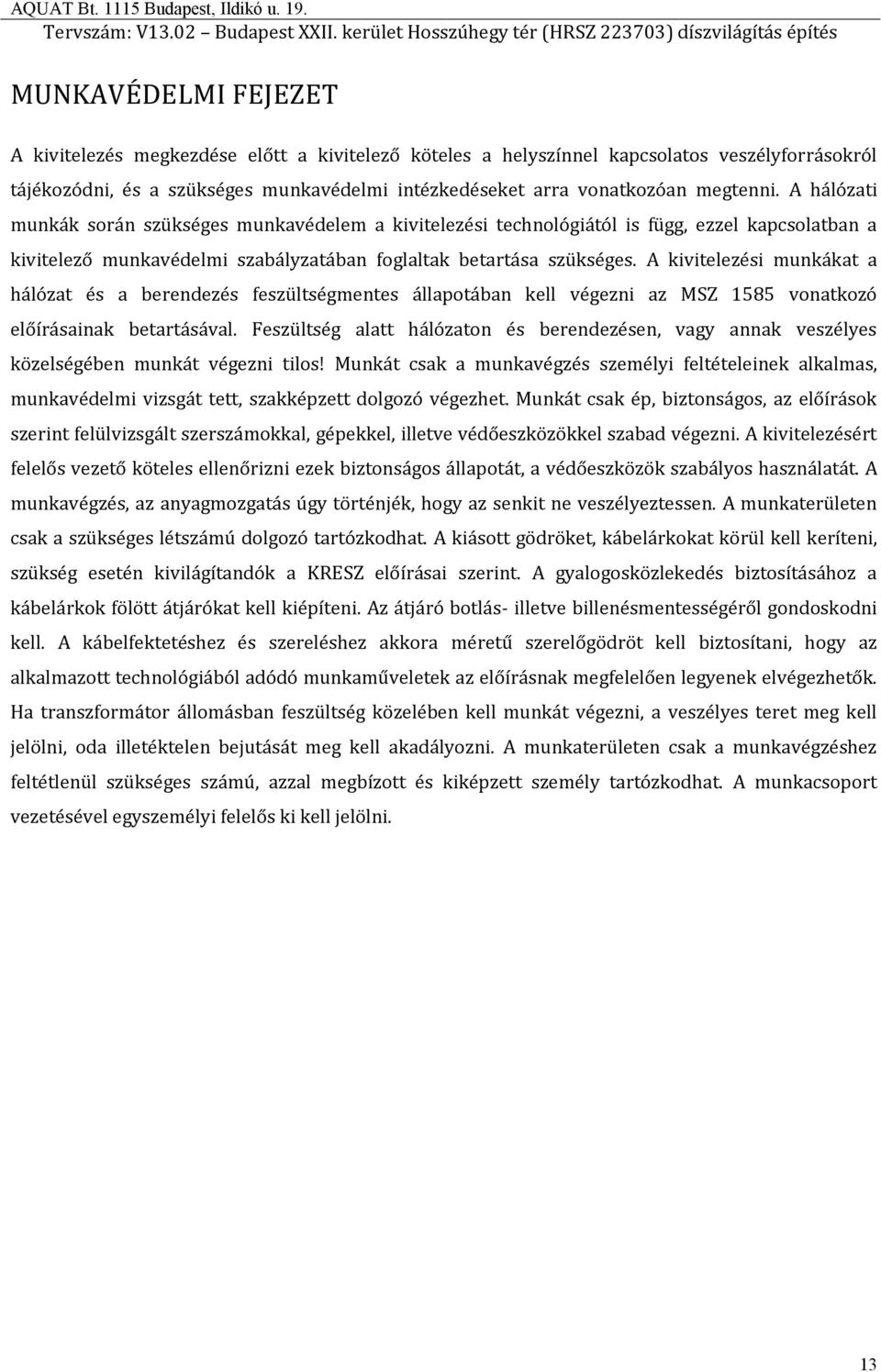 AQUAT Bt. 1115 Budapest, Ildikó u. 19.
Tervszám: V13.02 – Budapest XXII. kerület Hosszúhegy tér (HRSZ 223703) díszvilágítás építés

MUNKAVÉDELMI FEJEZET

A kivitelezés megkezdése előtt a kivitelező köteles a helyszínnel kapcsolatos veszélyforrásokról tájékozódni, és a szükséges munkavédelmi intézkedéseket arra vonatkozóan megtenni. A hálózati munkák során szükséges munkavédelem a kivitelezési technológiától is függ, ezzel kapcsolatban a kivitelező munkavédelmi szabályzatában foglaltak betartása szükséges. A kivitelezési munkákat a hálózat és a berendezés feszültségmentes állapotában kell végezni az MSZ 1585 vonatkozó előírásainak betartásával. Feszültség alatt hálózaton és berendezésen, vagy annak veszélyes közelségében munkát végezni tilos! Munkát csak a munkavégzés személyi feltételeinek alkalmas, munkavédelmi vizsgát tett, szakképzett dolgozó végezhet. Munkát csak ép, biztonságos, az előírások szerint felülvizsgált szerszámokkal, gépekkel, illetve védőeszközökkel szabad végezni. A kivitelezésért felelős vezető köteles ellenőrizni ezek biztonságos állapotát, a védőeszközök szabályos használatát. A munkavégzés, az anyagmozgatás úgy történjék, hogy az senkit ne veszélyeztessen. A munkaterületen csak a szükséges létszámú dolgozó tartózkodhat. A kiásott gödröket, kábelárkokat körül kell keríteni, szükség esetén kivilágítandók a KRESZ előírásai szerint. A gyalogosközlekedés biztosításához a kábelárkok fölött átjárókat kell kiépíteni. Az átjáró botlás- illetve billenésmentességéről gondoskodni kell. A kábelfektetéshez és szereléshez akkora méretű szerelőgödröt kell biztosítani, hogy az alkalmazott technológiából adódó munkaműveletek az előírásnak megfelelően legyenek elvégezhetők. Ha transzformátor állomásban feszültség közelében kell munkát végezni, a veszélyes teret meg kell jelölni, oda illetéktelen bejutását meg kell akadályozni. A munkaterületen csak a munkavégzéshez feltétlenül szükséges számú, azzal megbízott és kiképzett személy tartózkodhat. A munkacsoport vezetésével egyszemélyi felelős ki kell jelölni.

13